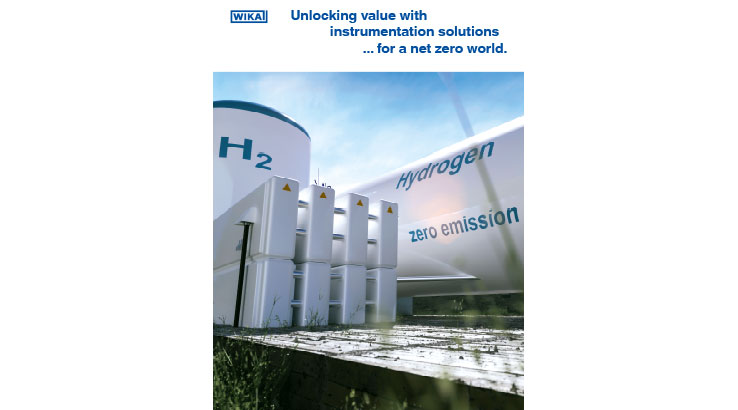 WIKA

Unlocking value with instrumentation solutions ... for a net zero world.

$H_2$

Hydrogen

zero emission